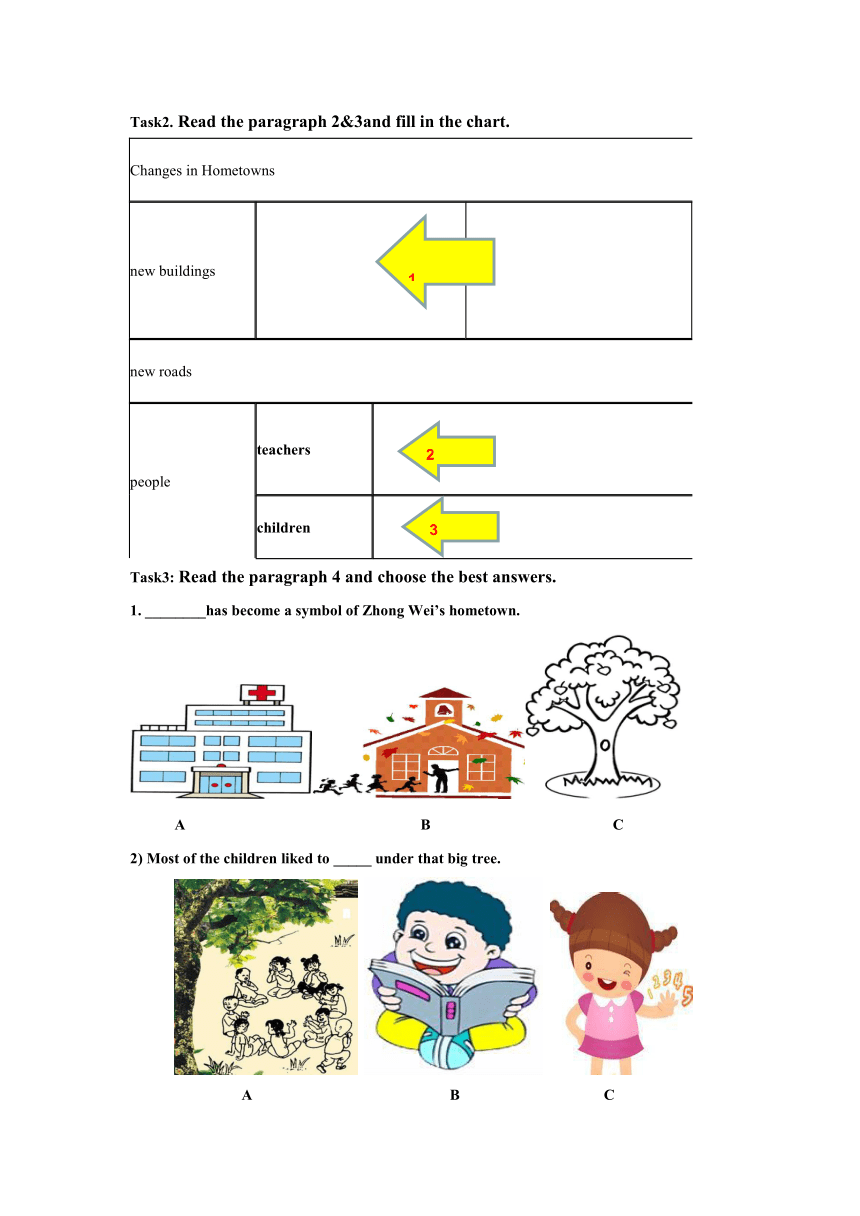 Task2. Read the paragraph 2&3and fill in the chart.

| Changes in Hometowns | | |
|---|---|---|
| new buildings | 1 | |
| new roads | | |
| people | teachers | 2 |
| | children | 3 |

Task3: Read the paragraph 4 and choose the best answers.

1. ________has become a symbol of Zhong Wei's hometown.

A B C

2) Most of the children liked to _____ under that big tree.

1 2 3 4 5

A B C